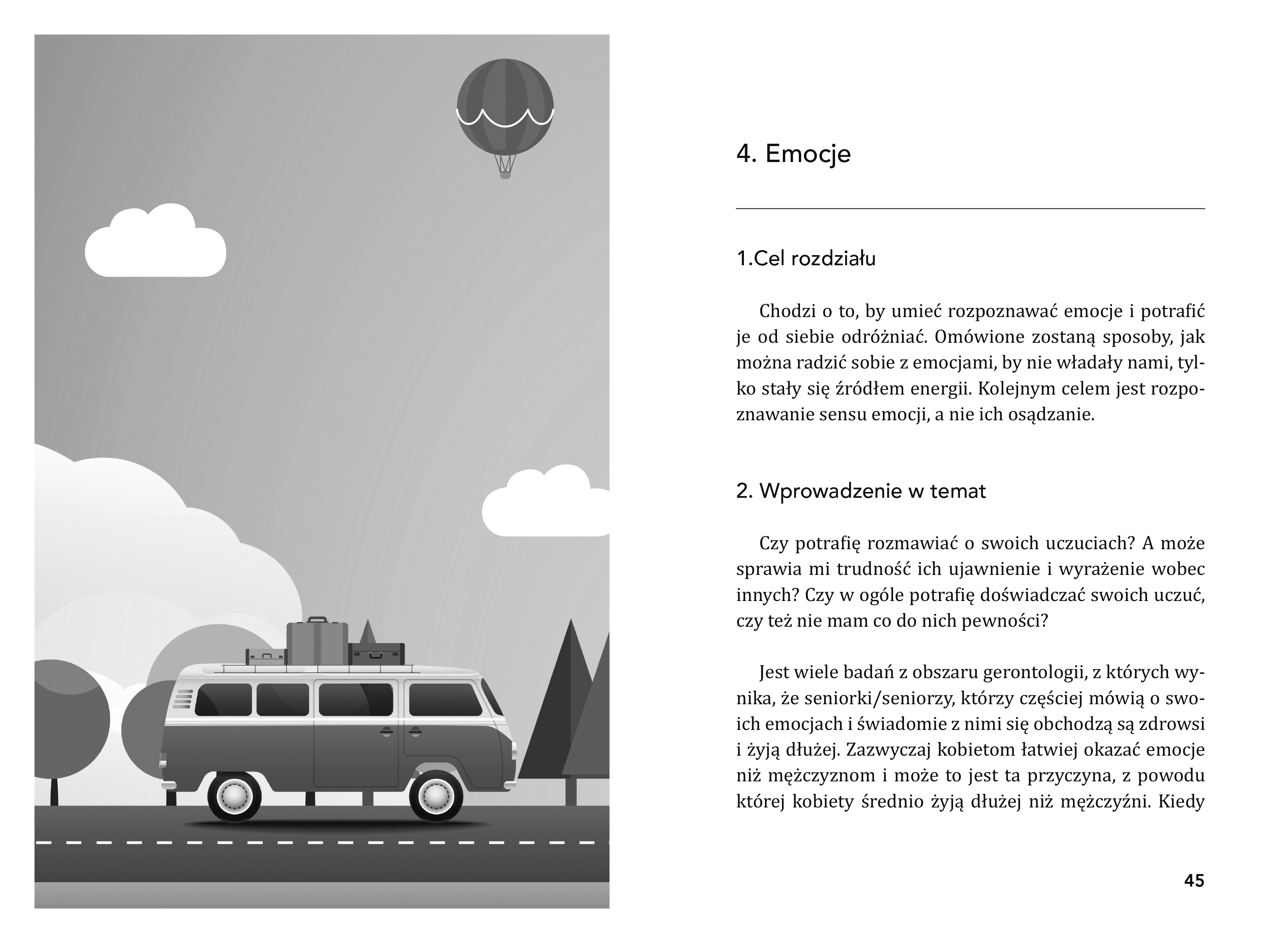 4. Emocje

1.Cel rozdziału

Chodzi o to, by umieć rozpoznawać emocje i potrafić je od siebie odróżniać. Omówione zostaną sposoby, jak można radzić sobie z emocjami, by nie władały nami, tylko stały się źródłem energii. Kolejnym celem jest rozpoznawanie sensu emocji, a nie ich osądzanie.

2. Wprowadzenie w temat

Czy potrafię rozmawiać o swoich uczuciach? A może sprawia mi trudność ich ujawnienie i wyrażenie wobec innych? Czy w ogóle potrafię doświadczać swoich uczuć, czy też nie mam co do nich pewności?

Jest wiele badań z obszaru gerontologii, z których wynika, że seniorki/seniorzy, którzy częściej mówią o swoich emocjach i świadomie z nimi się obchodzą są zdrowsi i żyją dłużej. Zazwyczaj kobietom łatwiej okazać emocje niż mężczyznom i może to jest ta przyczyna, z powodu której kobiety średnio żyją dłużej niż mężczyźni. Kiedy

45